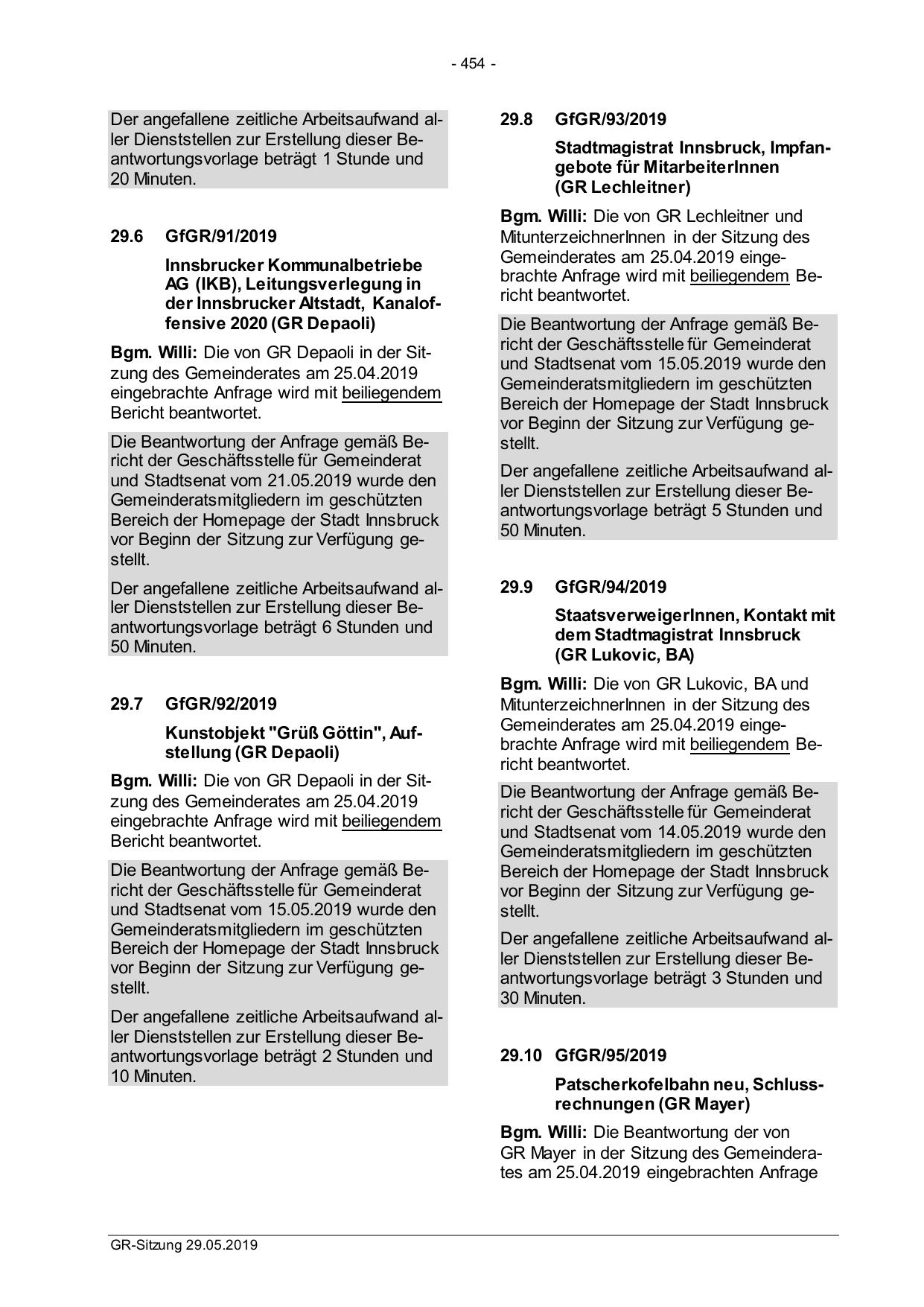 - 454 -

Der angefallene zeitliche Arbeitsaufwand aller Dienststellen zur Erstellung dieser Beantwortungsvorlage beträgt 1 Stunde und 20 Minuten.

29.6 GfGR/91/2019

Innsbrucker Kommunalbetriebe AG (IKB), Leitungsverlegung in der Innsbrucker Altstadt, Kanaloffensive 2020 (GR Depaoli)

Bgm. Willi: Die von GR Depaoli in der Sitzung des Gemeinderates am 25.04.2019 eingebrachte Anfrage wird mit beiliegendem Bericht beantwortet.

Die Beantwortung der Anfrage gemäß Bericht der Geschäftsstelle für Gemeinderat und Stadtsenat vom 21.05.2019 wurde den Gemeinderatsmitgliedern im geschützten Bereich der Homepage der Stadt Innsbruck vor Beginn der Sitzung zur Verfügung gestellt.

Der angefallene zeitliche Arbeitsaufwand aller Dienststellen zur Erstellung dieser Beantwortungsvorlage beträgt 6 Stunden und 50 Minuten.

29.7 GfGR/92/2019

Kunstobjekt "Grüß Göttin", Aufstellung (GR Depaoli)

Bgm. Willi: Die von GR Depaoli in der Sitzung des Gemeinderates am 25.04.2019 eingebrachte Anfrage wird mit beiliegendem Bericht beantwortet.

Die Beantwortung der Anfrage gemäß Bericht der Geschäftsstelle für Gemeinderat und Stadtsenat vom 15.05.2019 wurde den Gemeinderatsmitgliedern im geschützten Bereich der Homepage der Stadt Innsbruck vor Beginn der Sitzung zur Verfügung gestellt.

Der angefallene zeitliche Arbeitsaufwand aller Dienststellen zur Erstellung dieser Beantwortungsvorlage beträgt 2 Stunden und 10 Minuten.

29.8 GfGR/93/2019

Stadtmagistrat Innsbruck, Impfangebote für MitarbeiterInnen (GR Lechleitner)

Bgm. Willi: Die von GR Lechleitner und MitunterzeichnerInnen in der Sitzung des Gemeinderates am 25.04.2019 eingebrachte Anfrage wird mit beiliegendem Bericht beantwortet.

Die Beantwortung der Anfrage gemäß Bericht der Geschäftsstelle für Gemeinderat und Stadtsenat vom 15.05.2019 wurde den Gemeinderatsmitgliedern im geschützten Bereich der Homepage der Stadt Innsbruck vor Beginn der Sitzung zur Verfügung gestellt.

Der angefallene zeitliche Arbeitsaufwand aller Dienststellen zur Erstellung dieser Beantwortungsvorlage beträgt 5 Stunden und 50 Minuten.

29.9 GfGR/94/2019

StaatsverweigerInnen, Kontakt mit dem Stadtmagistrat Innsbruck (GR Lukovic, BA)

Bgm. Willi: Die von GR Lukovic, BA und MitunterzeichnerInnen in der Sitzung des Gemeinderates am 25.04.2019 eingebrachte Anfrage wird mit beiliegendem Bericht beantwortet.

Die Beantwortung der Anfrage gemäß Bericht der Geschäftsstelle für Gemeinderat und Stadtsenat vom 14.05.2019 wurde den Gemeinderatsmitgliedern im geschützten Bereich der Homepage der Stadt Innsbruck vor Beginn der Sitzung zur Verfügung gestellt.

Der angefallene zeitliche Arbeitsaufwand aller Dienststellen zur Erstellung dieser Beantwortungsvorlage beträgt 3 Stunden und 30 Minuten.

29.10 GfGR/95/2019

Patscherkofelbahn neu, Schlussrechnungen (GR Mayer)

Bgm. Willi: Die Beantwortung der von GR Mayer in der Sitzung des Gemeinderates am 25.04.2019 eingebrachten Anfrage

GR-Sitzung 29.05.2019